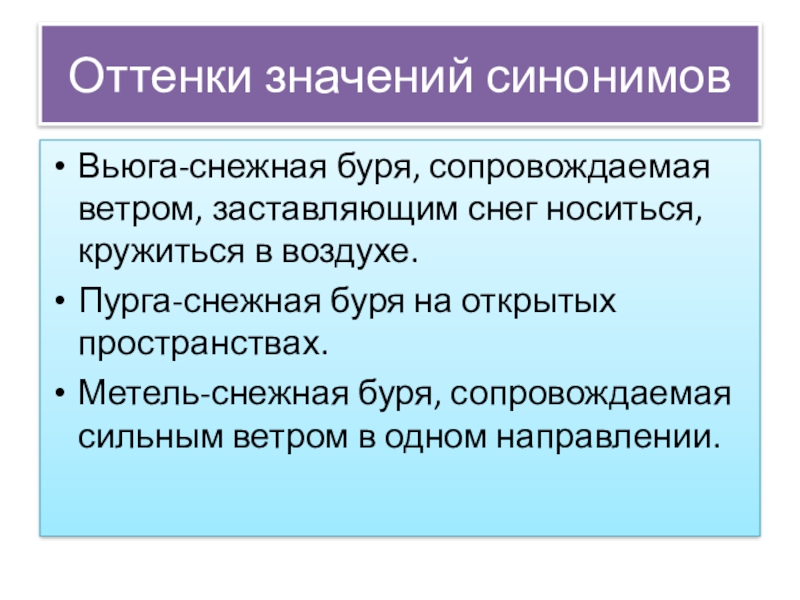 Оттенки значений синонимов

• Вьюга-снежная буря, сопровождаемая ветром, заставляющим снег носиться, кружиться в воздухе.
• Пурга-снежная буря на открытых пространствах.
• Метель-снежная буря, сопровождаемая сильным ветром в одном направлении.